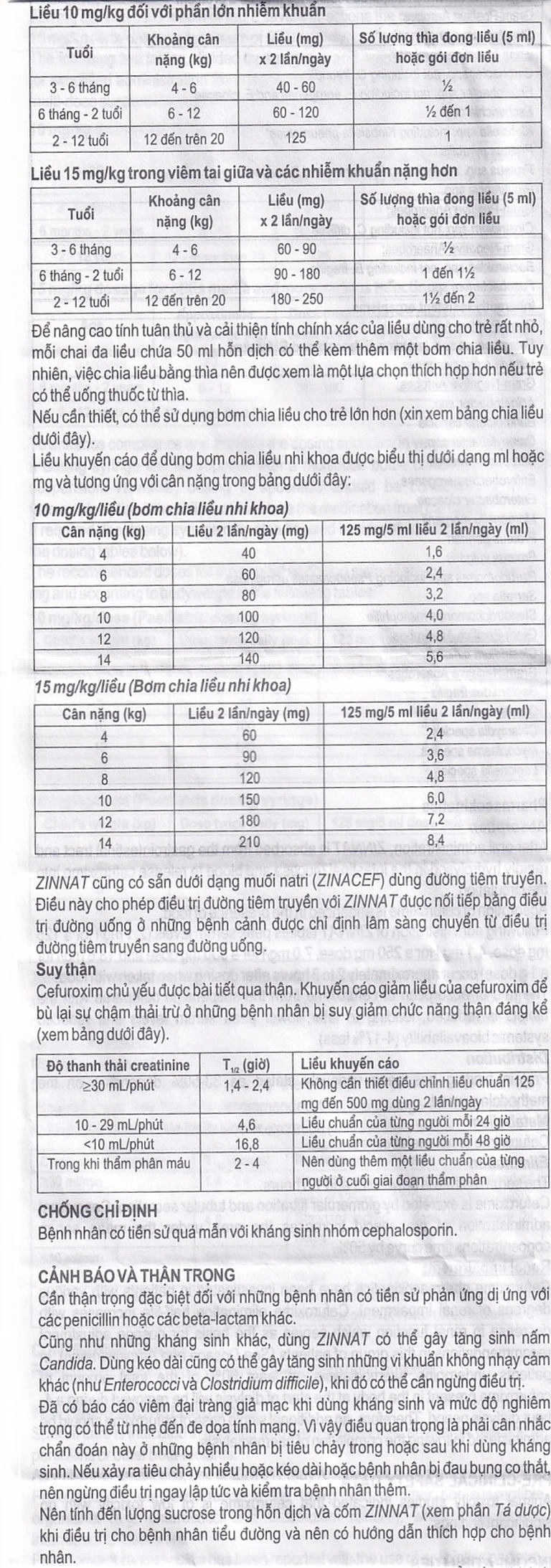 Liều 10 mg/kg đối với phần lớn nhiễm khuẩn

| Tuổi | Khoảng cân nặng (kg) | Liều (mg) x 2 lần/ngày | Số lượng thìa đong liều (5 ml) hoặc gói đơn liều |
|---|---|---|---|
| 3 - 6 tháng | 4 - 6 | 40 - 60 | ½ |
| 6 tháng - 2 tuổi | 6 - 12 | 60 - 120 | ½ đến 1 |
| 2 - 12 tuổi | 12 đến trên 20 | 125 | 1 |

Liều 15 mg/kg trong viêm tai giữa và các nhiễm khuẩn nặng hơn

| Tuổi | Khoảng cân nặng (kg) | Liều (mg) x 2 lần/ngày | Số lượng thìa đong liều (5 ml) hoặc gói đơn liều |
|---|---|---|---|
| 3 - 6 tháng | 4 - 6 | 60 - 90 | ½ |
| 6 tháng - 2 tuổi | 6 - 12 | 90 - 180 | 1 đến 1½ |
| 2 - 12 tuổi | 12 đến trên 20 | 180 - 250 | 1½ đến 2 |

Để nâng cao tính tuân thủ và cải thiện tính chính xác của liều dùng cho trẻ rất nhỏ, mỗi chai đa liều chứa 50 ml hỗn dịch có thể kèm thêm một bơm chia liều. Tuy nhiên, việc chia liều bằng thìa nên được xem là một lựa chọn thích hợp hơn nếu trẻ có thể uống thuốc từ thìa.
Nếu cần thiết, có thể sử dụng bơm chia liều cho trẻ lớn hơn (xin xem bảng chia liều dưới đây).
Liều khuyến cáo để dùng bơm chia liều nhi khoa được biểu thị dưới dạng ml hoặc mg và tương ứng với cân nặng trong bảng dưới đây:

10 mg/kg/liều (bơm chia liều nhi khoa)

| Cân nặng (kg) | Liều 2 lần/ngày (mg) | 125 mg/5 ml liều 2 lần/ngày (ml) |
|---|---|---|
| 4 | 40 | 1,6 |
| 6 | 60 | 2,4 |
| 8 | 80 | 3,2 |
| 10 | 100 | 4,0 |
| 12 | 120 | 4,8 |
| 14 | 140 | 5,6 |

15 mg/kg/liều (Bơm chia liều nhi khoa)

| Cân nặng (kg) | Liều 2 lần/ngày (mg) | 125 mg/5 ml liều 2 lần/ngày (ml) |
|---|---|---|
| 4 | 60 | 2,4 |
| 6 | 90 | 3,6 |
| 8 | 120 | 4,8 |
| 10 | 150 | 6,0 |
| 12 | 180 | 7,2 |
| 14 | 210 | 8,4 |

ZINNAT cũng có sẵn dưới dạng muối natri (ZINACEF) dùng đường tiêm truyền. Điều này cho phép điều trị đường tiêm truyền với ZINNAT được nối tiếp bằng điều trị đường uống ở những bệnh cảnh được chỉ định lâm sàng chuyển từ điều trị đường tiêm truyền sang đường uống.
Suy thận
Cefuroxim chủ yếu được bài tiết qua thận. Khuyến cáo giảm liều của cefuroxim để bù lại sự chậm thải trừ ở những bệnh nhân bị suy giảm chức năng thận đáng kể (xem bảng dưới đây).

| Độ thanh thải creatinine | $T_{1/2}$ (giờ) | Liều khuyến cáo |
|---|---|---|
| ≥30 mL/phút | 1,4 - 2,4 | Không cần thiết điều chỉnh liều chuẩn 125 mg đến 500 mg dùng 2 lần/ngày |
| 10 - 29 mL/phút | 4,6 | Liều chuẩn của từng người mỗi 24 giờ |
| <10 mL/phút | 16,8 | Liều chuẩn của từng người mỗi 48 giờ |
| Trong khi thẩm phân máu | 2 - 4 | Nên dùng thêm một liều chuẩn của từng người ở cuối giai đoạn thẩm phân |

CHỐNG CHỈ ĐỊNH
Bệnh nhân có tiền sử quá mẫn với kháng sinh nhóm cephalosporin.

CẢNH BÁO VÀ THẬN TRỌNG
Cần thận trọng đặc biệt đối với những bệnh nhân có tiền sử phản ứng dị ứng với các penicillin hoặc các beta-lactam khác.
Cũng như những kháng sinh khác, dùng ZINNAT có thể gây tăng sinh nấm Candida. Dùng kéo dài cũng có thể gây tăng sinh những vi khuẩn không nhạy cảm khác (như Enterococci và Clostridium difficile), khi đó có thể cần ngừng điều trị.
Đã có báo cáo viêm đại tràng giả mạc khi dùng kháng sinh và mức độ nghiêm trọng có thể từ nhẹ đến đe dọa tính mạng. Vì vậy điều quan trọng là phải cân nhắc chẩn đoán này ở những bệnh nhân bị tiêu chảy trong hoặc sau khi dùng kháng sinh. Nếu xảy ra tiêu chảy nhiều hoặc kéo dài hoặc bệnh nhân bị đau bụng co thắt, nên ngừng điều trị ngay lập tức và kiểm tra bệnh nhân thêm.
Nên tính đến lượng sucrose trong hỗn dịch và cốm ZINNAT (xem phần Tá dược) khi điều trị cho bệnh nhân tiểu đường và nên có hướng dẫn thích hợp cho bệnh nhân.